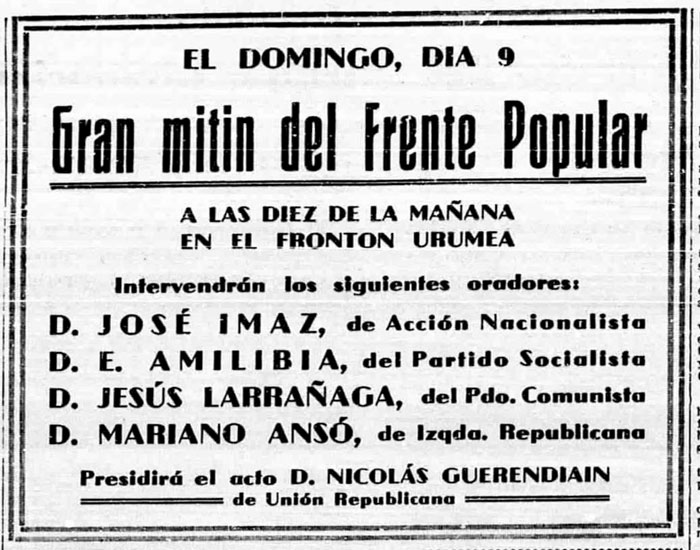 EL DOMINGO, DIA 9

Gran mitin del Frente Popular

A LAS DIEZ DE LA MAÑANA
EN EL FRONTON URUMEA

Intervendrán los siguientes oradores:

D. JOSÉ IMAZ, de Acción Nacionalista
D. E. AMILIBIA, del Partido Socialista
D. JESÚS LARRAÑAGA, del Pdo. Comunista
D. MARIANO ANSÓ, de Izqda. Republicana

Presidirá el acto D. NICOLÁS GUERENDIAIN
de Unión Republicana